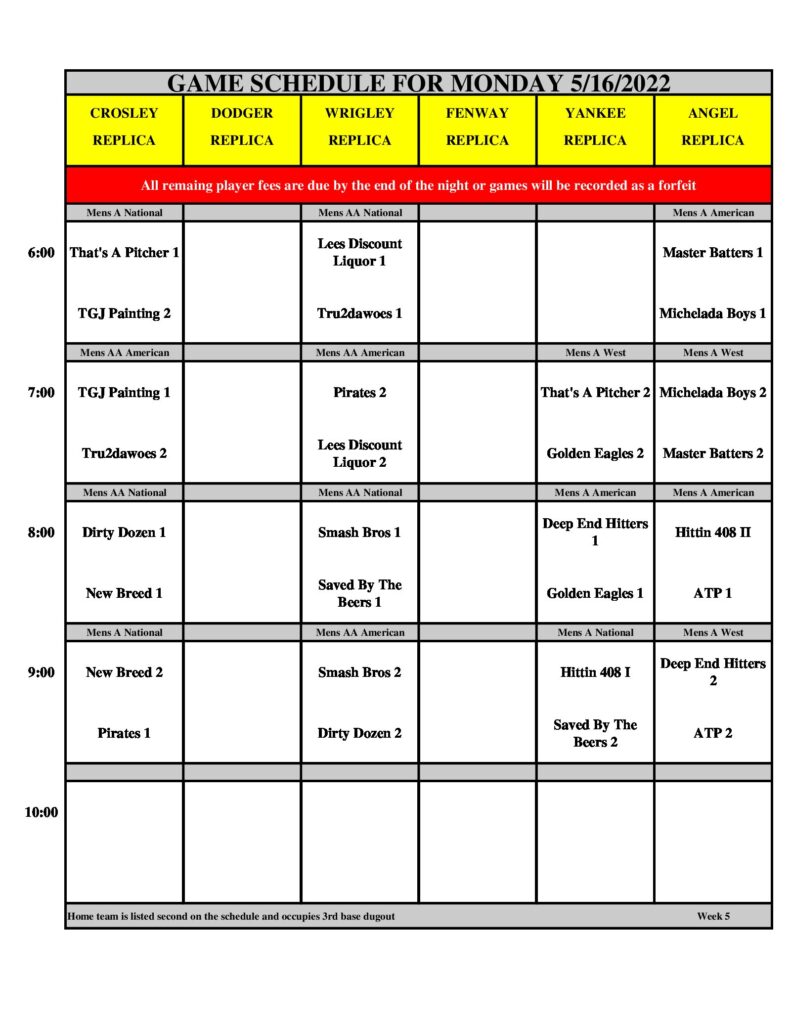 GAME SCHEDULE FOR MONDAY 5/16/2022

| | CROSLEY REPLICA | DODGER REPLICA | WRIGLEY REPLICA | FENWAY REPLICA | YANKEE REPLICA | ANGEL REPLICA |
|---|---|---|---|---|---|---|
| | All remaing player fees are due by the end of the night or games will be recorded as a forfeit | | | | | |
| | Mens A National | | Mens AA National | | | Mens A American |
| 6:00 | That's A Pitcher 1 | | Lees Discount Liquor 1 | | | Master Batters 1 |
| | TGJ Painting 2 | | Tru2dawoes 1 | | | Michelada Boys 1 |
| | Mens AA American | | Mens AA American | | Mens A West | Mens A West |
| 7:00 | TGJ Painting 1 | | Pirates 2 | | That's A Pitcher 2 | Michelada Boys 2 |
| | Tru2dawoes 2 | | Lees Discount Liquor 2 | | Golden Eagles 2 | Master Batters 2 |
| | Mens AA National | | Mens AA National | | Mens A American | Mens A American |
| 8:00 | Dirty Dozen 1 | | Smash Bros 1 | | Deep End Hitters 1 | Hittin 408 II |
| | New Breed 1 | | Saved By The Beers 1 | | Golden Eagles 1 | ATP 1 |
| | Mens A National | | Mens AA American | | Mens A National | Mens A West |
| 9:00 | New Breed 2 | | Smash Bros 2 | | Hittin 408 I | Deep End Hitters 2 |
| | Pirates 1 | | Dirty Dozen 2 | | Saved By The Beers 2 | ATP 2 |
| 10:00 | | | | | | |

Home team is listed second on the schedule and occupies 3rd base dugout
Week 5